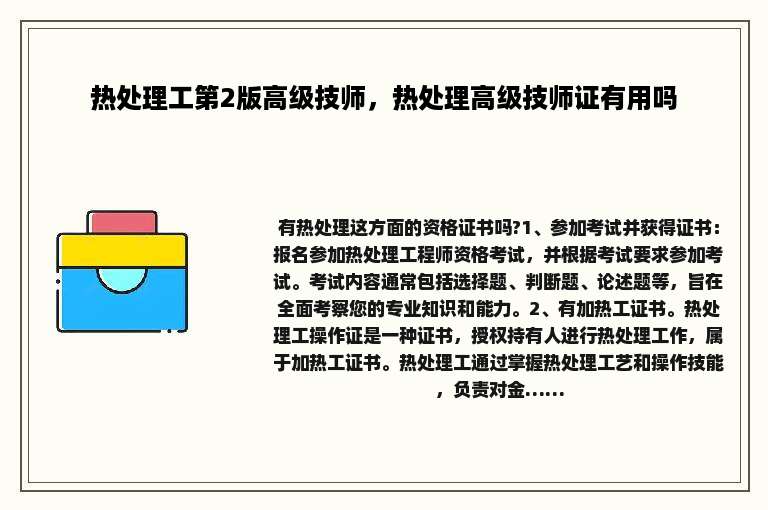 热处理工第2版高级技师，热处理高级技师证有用吗

有热处理这方面的资格证书吗?1、参加考试并获得证书：报名参加热处理工程师资格考试，并根据考试要求参加考试。考试内容通常包括选择题、判断题、论述题等，旨在全面考察您的专业知识和能力。2、有加热工证书。热处理工操作证是一种证书，授权持有人进行热处理工作，属于加热工证书。热处理工通过掌握热处理工艺和操作技能，负责对金......